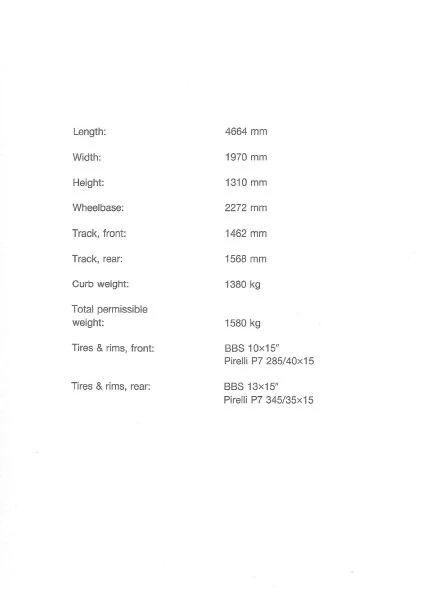 | | |
|---|---|
| Length: | 4664 mm |
| Width: | 1970 mm |
| Height: | 1310 mm |
| Wheelbase: | 2272 mm |
| Track, front: | 1462 mm |
| Track, rear: | 1568 mm |
| Curb weight: | 1380 kg |
| Total permissible weight: | 1580 kg |
| Tires & rims, front: | BBS 10×15" Pirelli P7 285/40×15 |
| Tires & rims, rear: | BBS 13×15" Pirelli P7 345/35×15 |